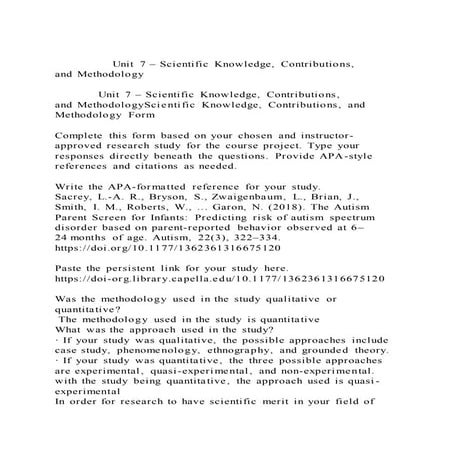 Unit 7 – Scientific Knowledge, Contributions, and Methodology

Unit 7 – Scientific Knowledge, Contributions, and MethodologyScientific Knowledge, Contributions, and Methodology Form

Complete this form based on your chosen and instructor-approved research study for the course project. Type your responses directly beneath the questions. Provide APA-style references and citations as needed.

Write the APA-formatted reference for your study.
Sacrey, L.-A. R., Bryson, S., Zwaigenbaum, L., Brian, J., Smith, I. M., Roberts, W., ... Garon, N. (2018). The Autism Parent Screen for Infants: Predicting risk of autism spectrum disorder based on parent-reported behavior observed at 6–24 months of age. Autism, 22(3), 322–334. https://doi.org/10.1177/1362361316675120

Paste the persistent link for your study here.
https://doi-org.library.capella.edu/10.1177/1362361316675120

Was the methodology used in the study qualitative or quantitative?
The methodology used in the study is quantitative
What was the approach used in the study?
· If your study was qualitative, the possible approaches include case study, phenomenology, ethnography, and grounded theory.
· If your study was quantitative, the three possible approaches are experimental, quasi-experimental, and non-experimental.
with the study being quantitative, the approach used is quasi-experimental
In order for research to have scientific merit in your field of